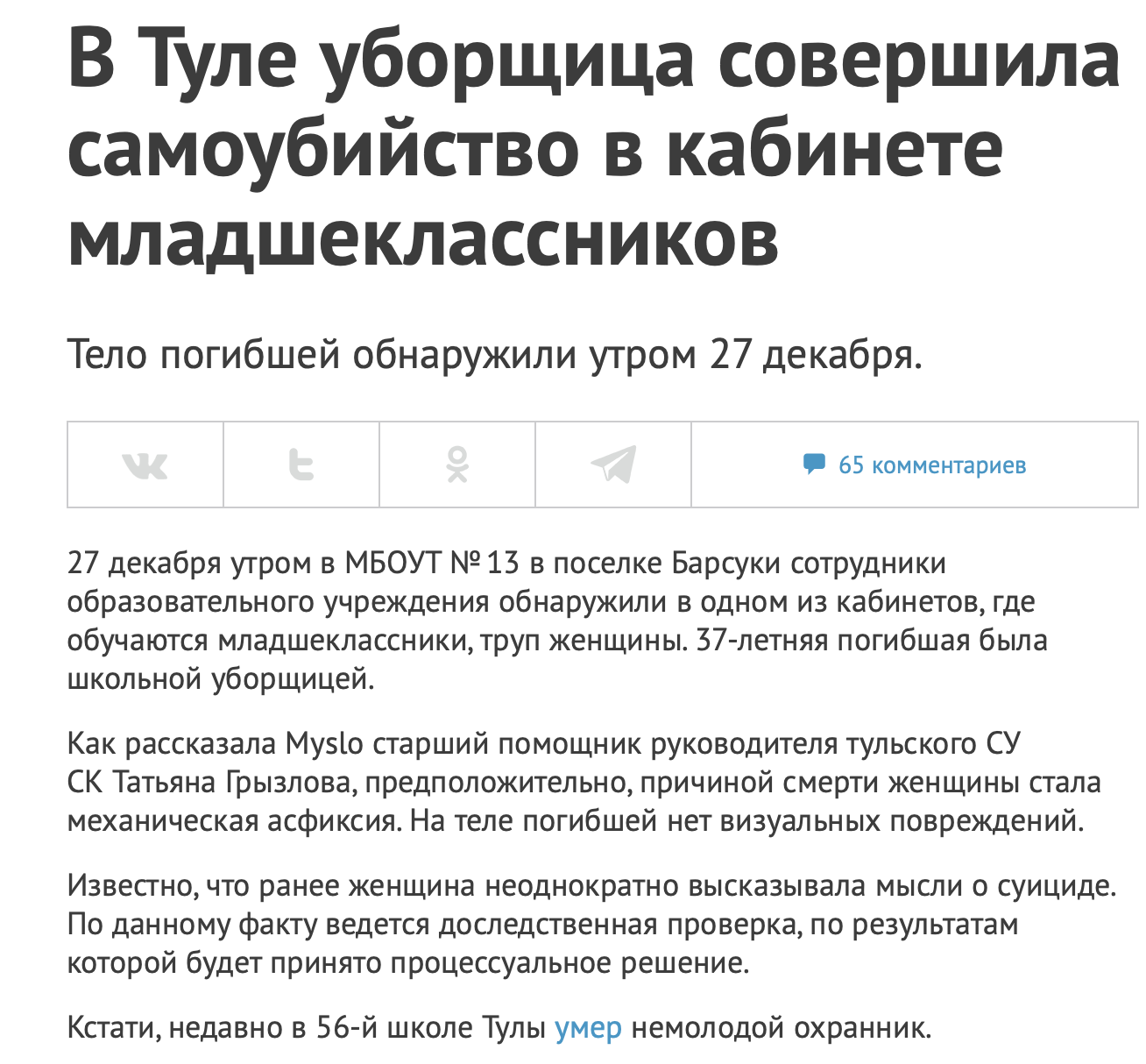 В Туле уборщица совершила самоубийство в кабинете младшеклассников

Тело погибшей обнаружили утром 27 декабря.

65 комментариев

27 декабря утром в МБОУТ № 13 в поселке Барсуки сотрудники образовательного учреждения обнаружили в одном из кабинетов, где обучаются младшеклассники, труп женщины. 37-летняя погибшая была школьной уборщицей.

Как рассказала Myslo старший помощник руководителя тульского СУ СК Татьяна Грызлова, предположительно, причиной смерти женщины стала механическая асфиксия. На теле погибшей нет визуальных повреждений.

Известно, что ранее женщина неоднократно высказывала мысли о суициде. По данному факту ведется доследственная проверка, по результатам которой будет принято процессуальное решение.

Кстати, недавно в 56-й школе Тулы умер немолодой охранник.